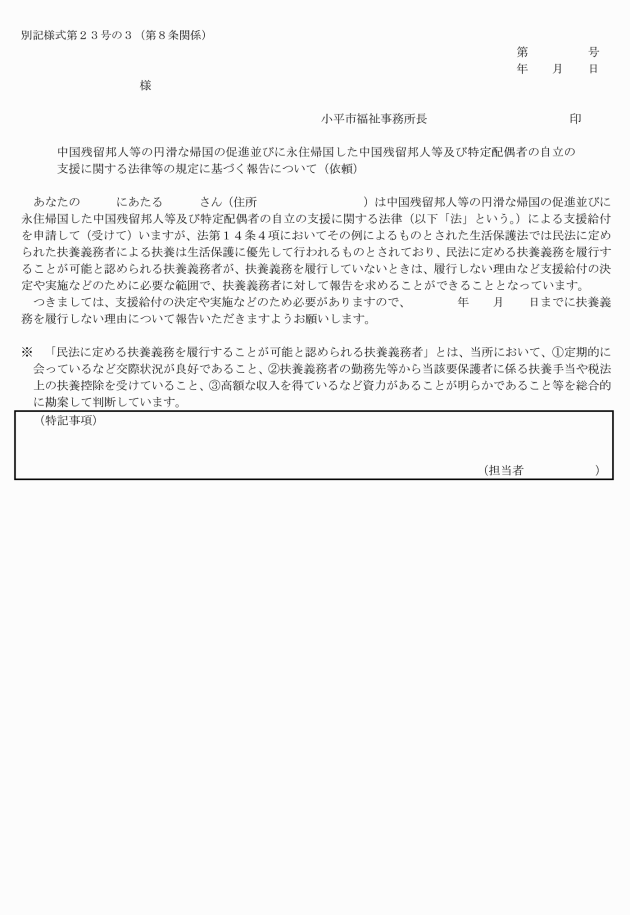 別記様式第２３号の３（第８条関係）

第　　　号
年　月　日

様

小平市福祉事務所長　　　　　　印

中国残留邦人等の円滑な帰国の促進並びに永住帰国した中国残留邦人等及び特定配偶者の自立の支援に関する法律等の規定に基づく報告について（依頼）

あなたの　　　にあたる　　　さん（住所　　　　　　　）は中国残留邦人等の円滑な帰国の促進並びに永住帰国した中国残留邦人等及び特定配偶者の自立の支援に関する法律（以下「法」という。）による支援給付を申請して（受けて）いますが、法第１４条４項においてその例によるものとされた生活保護法では民法に定められた扶養義務者による扶養は生活保護に優先して行われるものとされており、民法に定める扶養義務を履行することが可能と認められる扶養義務者が、扶養義務を履行していないときは、履行しない理由など支援給付の決定や実施などのために必要な範囲で、扶養義務者に対して報告を求めることができることとなっています。

つきましては、支援給付の決定や実施などのため必要がありますので、　　年　月　日までに扶養義務を履行しない理由について報告いただきますようお願いします。

※　「民法に定める扶養義務を履行することが可能と認められる扶養義務者」とは、当所において、①定期的に会っているなど交際状況が良好であること、②扶養義務者の勤務先等から当該要保護者に係る扶養手当や税法上の扶養控除を受けていること、③高額な収入を得ているなど資力があることが明らかであること等を総合的に勘案して判断しています。

（特記事項）

（担当者　　　　）